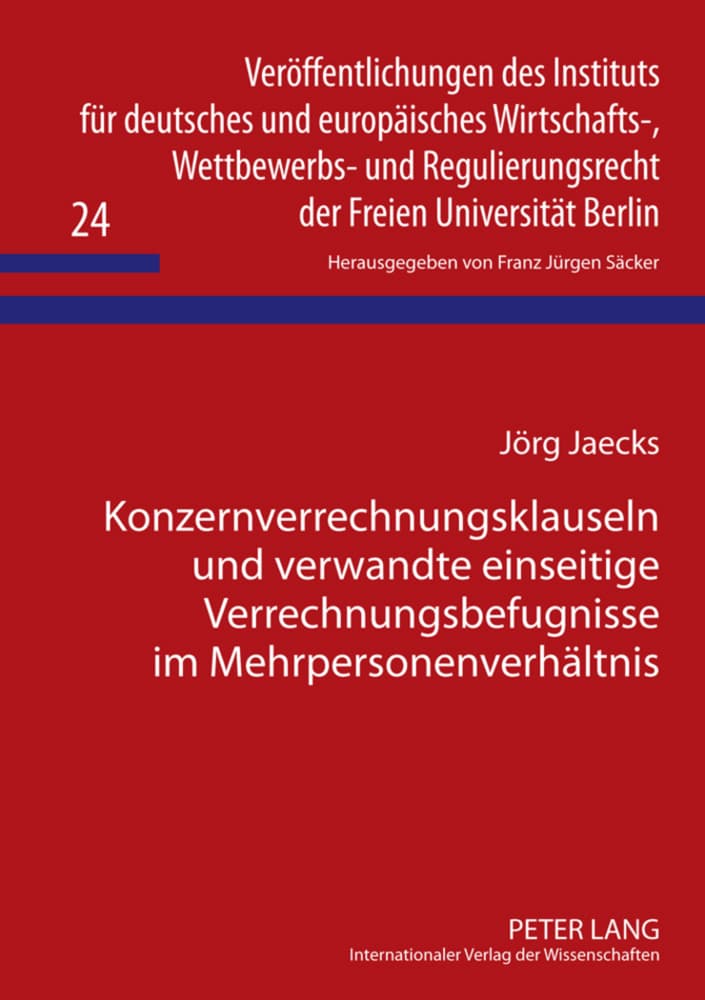 Veröffentlichungen des Instituts für deutsches und europäisches Wirtschafts-, Wettbewerbs- und Regulierungsrecht der Freien Universität Berlin

24

Herausgegeben von Franz Jürgen Säcker

Jörg Jaecks

Konzernverrechnungsklauseln und verwandte einseitige Verrechnungsbefugnisse im Mehrpersonenverhältnis

PETER LANG
Internationaler Verlag der Wissenschaften